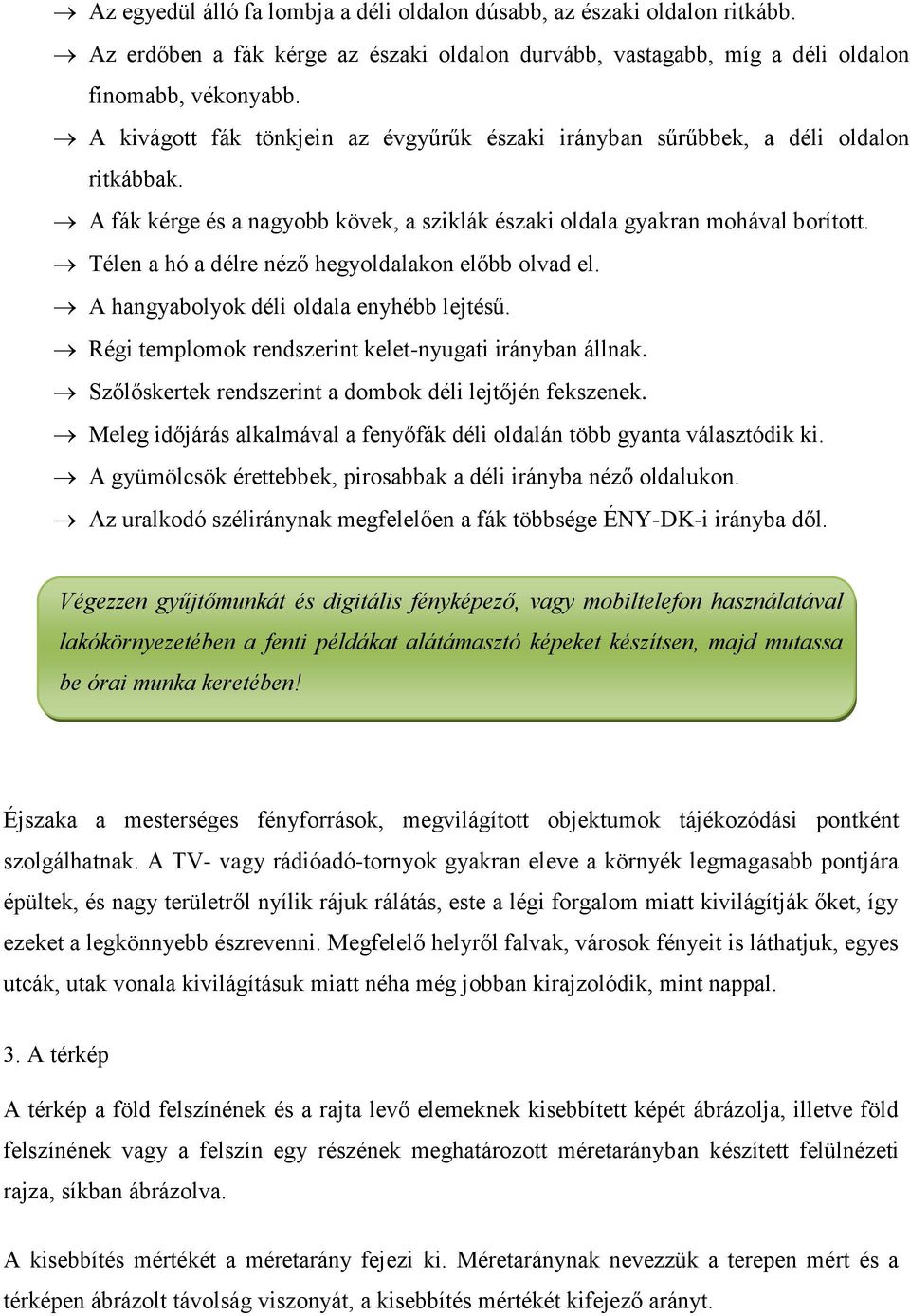 → Az egyedül álló fa lombja a déli oldalon dúsabb, az északi oldalon ritkább.
→ Az erdőben a fák kérge az északi oldalon durvább, vastagabb, míg a déli oldalon finomabb, vékonyabb.
→ A kivágott fák tönkjein az évgyűrűk északi irányban sűrűbbek, a déli oldalon ritkábbak.
→ A fák kérge és a nagyobb kövek, a sziklák északi oldala gyakran mohával borított.
→ Télen a hó a délre néző hegyoldalakon előbb olvad el.
→ A hangyabolyok déli oldala enyhébb lejtésű.
→ Régi templomok rendszerint kelet-nyugati irányban állnak.
→ Szőlőskertek rendszerint a dombok déli lejtőjén fekszenek.
→ Meleg időjárás alkalmával a fenyőfák déli oldalán több gyanta választódik ki.
→ A gyümölcsök érettebbek, pirosabbak a déli irányba néző oldalukon.
→ Az uralkodó széliránynak megfelelően a fák többsége ÉNY-DK-i irányba dől.

Végezzen gyűjtőmunkát és digitális fényképező, vagy mobiltelefon használatával lakókörnyezetében a fenti példákat alátámasztó képeket készítsen, majd mutassa be órai munka keretében!

Éjszaka a mesterséges fényforrások, megvilágított objektumok tájékozódási pontként szolgálhatnak. A TV- vagy rádióadó-tornyok gyakran eleve a környék legmagasabb pontjára épültek, és nagy területről nyílik rájuk rálátás, este a légi forgalom miatt kivilágítják őket, így ezeket a legkönnyebb észrevenni. Megfelelő helyről falvak, városok fényeit is láthatjuk, egyes utcák, utak vonala kivilágításuk miatt néha még jobban kirajzolódik, mint nappal.

3. A térkép

A térkép a föld felszínének és a rajta levő elemeknek kisebbített képét ábrázolja, illetve föld felszínének vagy a felszín egy részének meghatározott méretarányban készített felülnézeti rajza, síkban ábrázolva.

A kisebbítés mértékét a méretarány fejezi ki. Méretaránynak nevezzük a terepen mért és a térképen ábrázolt távolság viszonyát, a kisebbítés mértékét kifejező arányt.